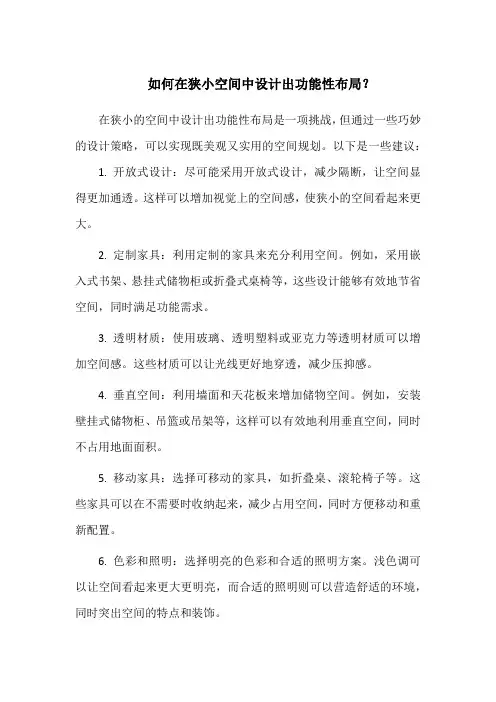 如何在狭小空间中设计出功能性布局？

在狭小的空间中设计出功能性布局是一项挑战，但通过一些巧妙的设计策略，可以实现既美观又实用的空间规划。以下是一些建议：

1. 开放式设计：尽可能采用开放式设计，减少隔断，让空间显得更加通透。这样可以增加视觉上的空间感，使狭小的空间看起来更大。

2. 定制家具：利用定制的家具来充分利用空间。例如，采用嵌入式书架、悬挂式储物柜或折叠式桌椅等，这些设计能够有效地节省空间，同时满足功能需求。

3. 透明材质：使用玻璃、透明塑料或亚克力等透明材质可以增加空间感。这些材质可以让光线更好地穿透，减少压抑感。

4. 垂直空间：利用墙面和天花板来增加储物空间。例如，安装壁挂式储物柜、吊篮或吊架等，这样可以有效地利用垂直空间，同时不占用地面面积。

5. 移动家具：选择可移动的家具，如折叠桌、滚轮椅子等。这些家具可以在不需要时收纳起来，减少占用空间，同时方便移动和重新配置。

6. 色彩和照明：选择明亮的色彩和合适的照明方案。浅色调可以让空间看起来更大更明亮，而合适的照明则可以营造舒适的环境，同时突出空间的特点和装饰。